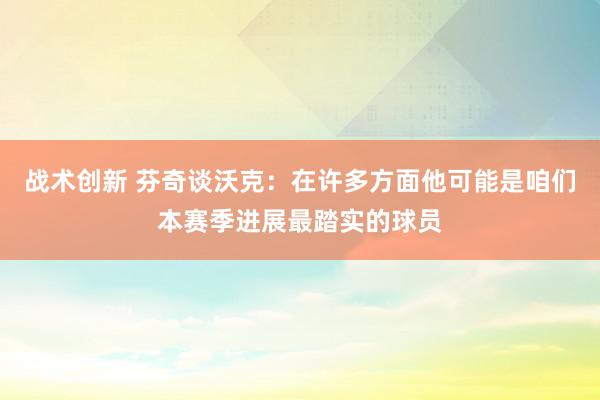 战术创新 芬奇谈沃克：在许多方面他可能是咱们本赛季进展最踏实的球员